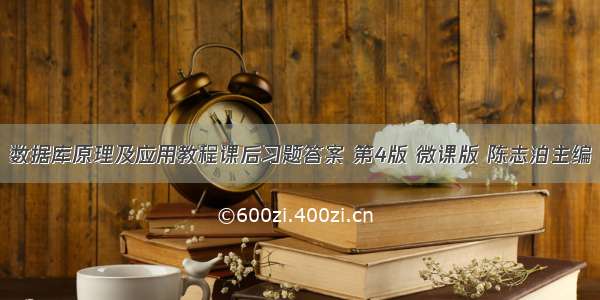 数据库原理及应用教程课后习题答案 第4版 微课版 陈志泊主编

©600zi.400zi.cn